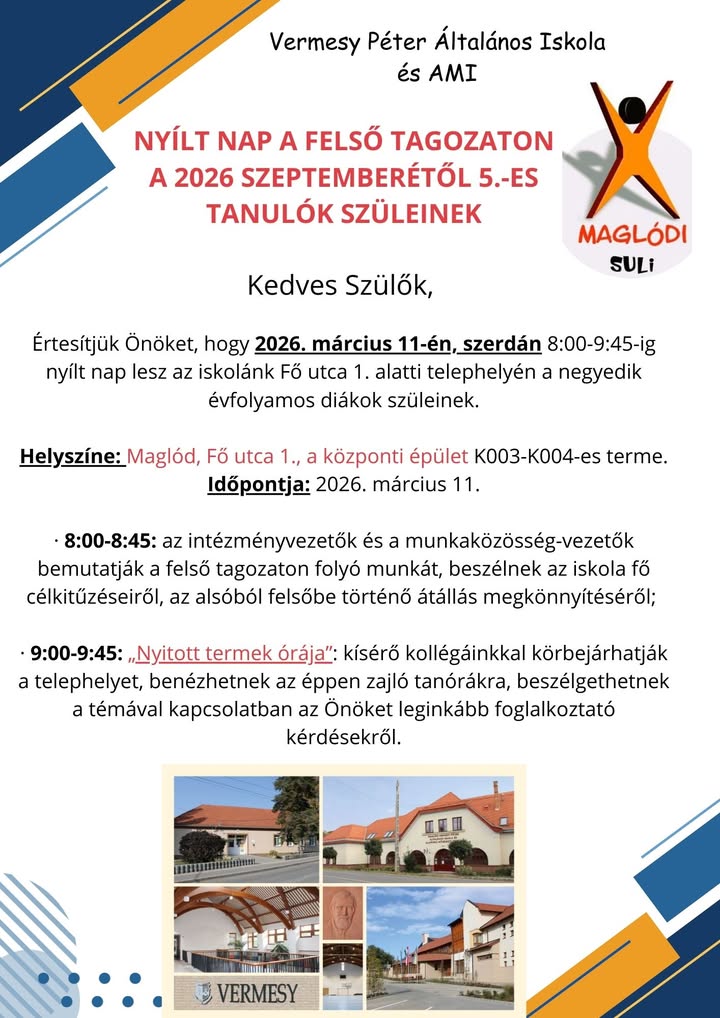 Vermesy Péter Általános Iskola
és AMI

NYÍLT NAP A FELSŐ TAGOZATON A 2026 SZEPTEMBERÉTŐL 5.-ES TANULÓK SZÜLEINEK

MAGLÓDI
SULi

Kedves Szülők,

Értesítjük Önöket, hogy 2026. március 11-én, szerdán 8:00-9:45-ig nyílt nap lesz az iskolánk Fő utca 1. alatti telephelyén a negyedik évfolyamos diákok szüleinek.

Helyszíne: Maglód, Fő utca 1., a központi épület K003-K004-es terme.
Időpontja: 2026. március 11.

· 8:00-8:45: az intézményvezetők és a munkaközösség-vezetők bemutatják a felső tagozaton folyó munkát, beszélnek az iskola fő célkitűzéseiről, az alsóból felsőbe történő átállás megkönnyítéséről;

· 9:00-9:45: „Nyitott termek órája”: kísérő kollégáinkkal körbejárhatják a telephelyet, benézhetnek az éppen zajló tanórákra, beszélgethetnek a témával kapcsolatban az Önöket leginkább foglalkoztató kérdésekről.

VERMESY